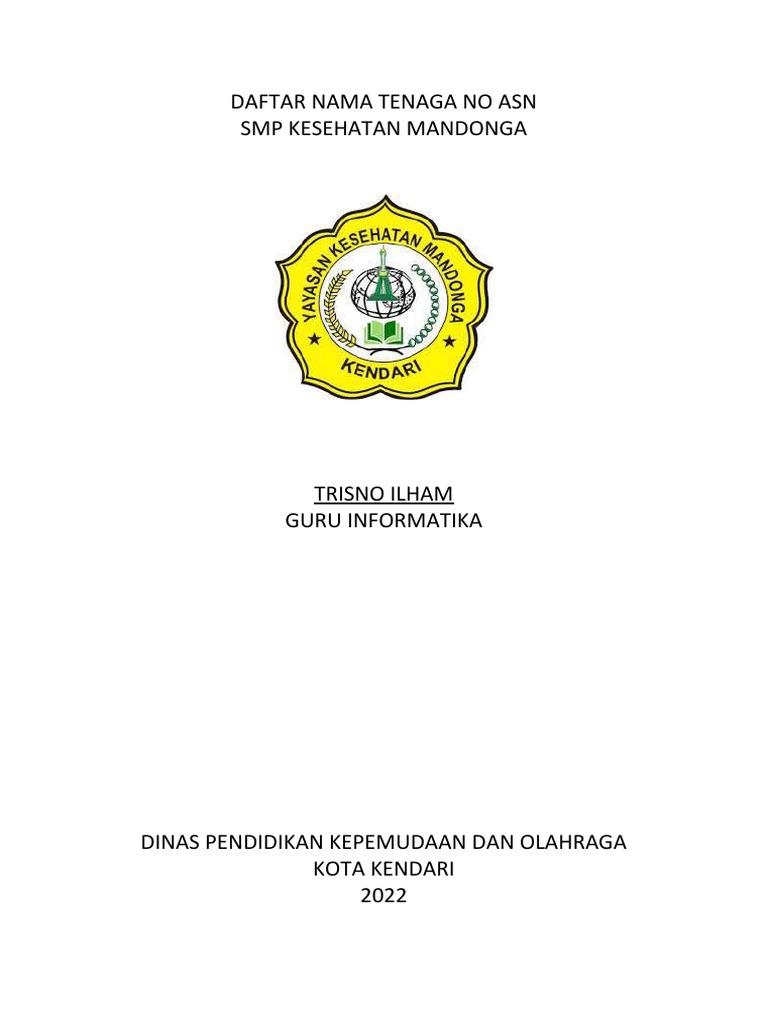 DAFTAR NAMA TENAGA NO ASN
SMP KESEHATAN MANDONGA

YAYASAN KESEHATAN MANDONGA
KENDARI

TRISNO ILHAM
GURU INFORMATIKA

DINAS PENDIDIKAN KEPEMUDAAN DAN OLAHRAGA
KOTA KENDARI
2022